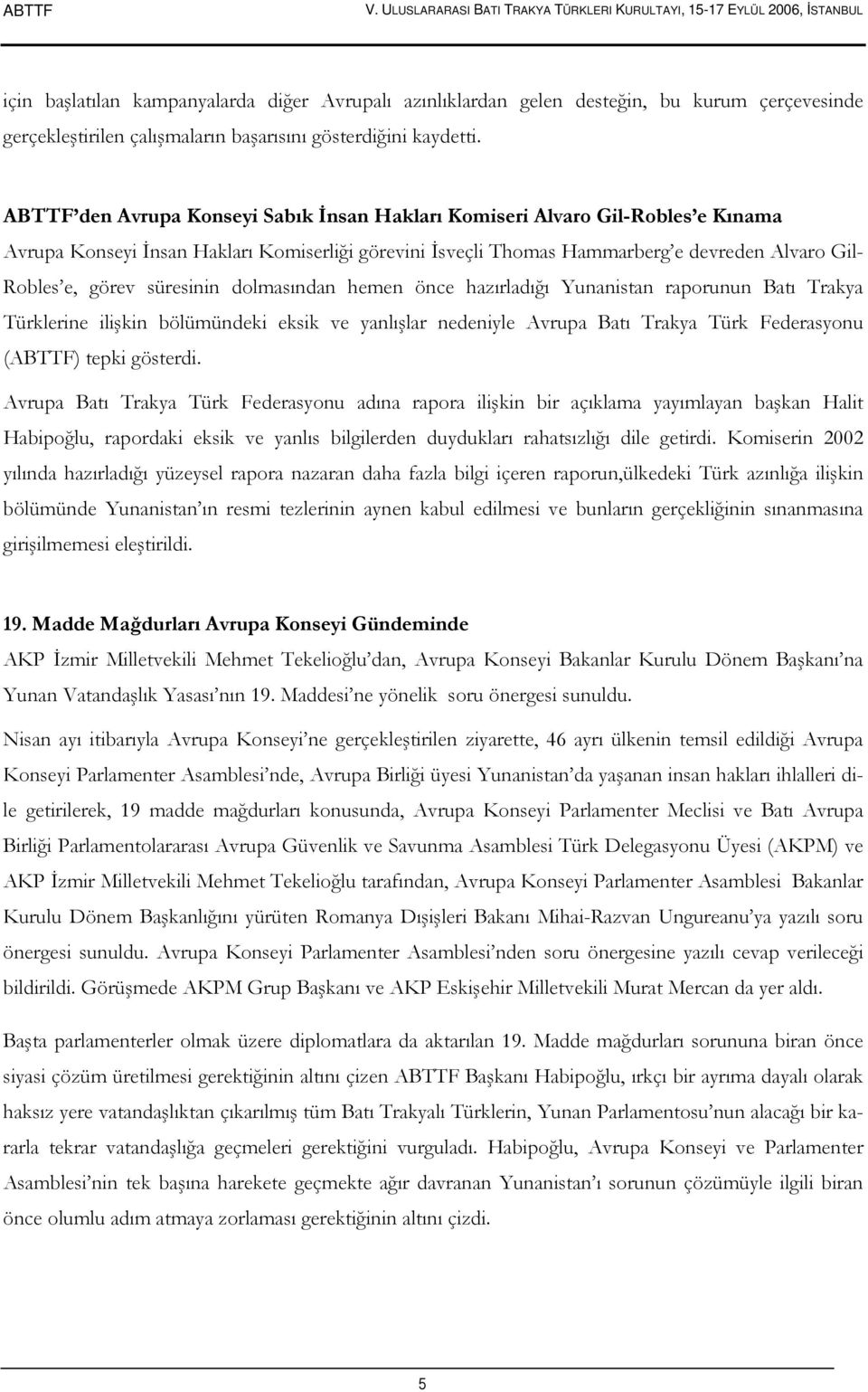 ABTTF V. ULUSLARARASI BATI TRAKYA TÜRKLERI KURULTAYI, 15-17 EYLÜL 2006, İSTANBUL

için başlatılan kampanyalarda diğer Avrupalı azınlıklardan gelen desteğin, bu kurum çerçevesinde gerçekleştirilen çalışmaların başarısını gösterdiğini kaydetti.

ABTTF'den Avrupa Konseyi Sabık İnsan Hakları Komiseri Alvaro Gil-Robles'e Kınama

Avrupa Konseyi İnsan Hakları Komiserliği görevini İsveçli Thomas Hammarberg'e devreden Alvaro Gil-Robles'e, görev süresinin dolmasından hemen önce hazırladığı Yunanistan raporunun Batı Trakya Türklerine ilişkin bölümündeki eksik ve yanlışlar nedeniyle Avrupa Batı Trakya Türk Federasyonu (ABTTF) tepki gösterdi.

Avrupa Batı Trakya Türk Federasyonu adına rapora ilişkin bir açıklama yayımlayan başkan Halit Habipoğlu, rapordaki eksik ve yanlıs bilgilerden duydukları rahatsızlığı dile getirdi. Komiserin 2002 yılında hazırladığı yüzeysel rapora nazaran daha fazla bilgi içeren raporun,ülkedeki Türk azınlığa ilişkin bölümünde Yunanistan'ın resmi tezlerinin aynen kabul edilmesi ve bunların gerçekliğinin sınanmasına girişilmemesi eleştirildi.

19. Madde Mağdurları Avrupa Konseyi Gündeminde

AKP İzmir Milletvekili Mehmet Tekelioğlu'dan, Avrupa Konseyi Bakanlar Kurulu Dönem Başkanı'na Yunan Vatandaşlık Yasası'nın 19. Maddesi'ne yönelik soru önergesi sunuldu.

Nisan ayı itibarıyla Avrupa Konseyi'ne gerçekleştirilen ziyarette, 46 ayrı ülkenin temsil edildiği Avrupa Konseyi Parlamenter Asamblesi'nde, Avrupa Birliği üyesi Yunanistan'da yaşanan insan hakları ihlalleri dile getirilerek, 19 madde mağdurları konusunda, Avrupa Konseyi Parlamenter Meclisi ve Batı Avrupa Birliği Parlamentolararası Avrupa Güvenlik ve Savunma Asamblesi Türk Delegasyonu Üyesi (AKPM) ve AKP İzmir Milletvekili Mehmet Tekelioğlu tarafından, Avrupa Konseyi Parlamenter Asamblesi Bakanlar Kurulu Dönem Başkanlığını yürüten Romanya Dışişleri Bakanı Mihai-Razvan Ungureanu'ya yazılı soru önergesi sunuldu. Avrupa Konseyi Parlamenter Asamblesi'nden soru önergesine yazılı cevap verileceği bildirildi. Görüşmede AKPM Grup Başkanı ve AKP Eskişehir Milletvekili Murat Mercan da yer aldı.

Başta parlamenterler olmak üzere diplomatlara da aktarılan 19. Madde mağdurları sorununa biran önce siyasi çözüm üretilmesi gerektiğinin altını çizen ABTTF Başkanı Habipoğlu, ırkçı bir ayrıma dayalı olarak haksız yere vatandaşlıktan çıkarılmış tüm Batı Trakyalı Türklerin, Yunan Parlamentosu'nun alacağı bir kararla tekrar vatandaşlığa geçmeleri gerektiğini vurguladı. Habipoğlu, Avrupa Konseyi ve Parlamenter Asamblesi'nin tek başına harekete geçmekte ağır davranan Yunanistan'ı sorunun çözümüyle ilgili biran önce olumlu adım atmaya zorlaması gerektiğinin altını çizdi.

5